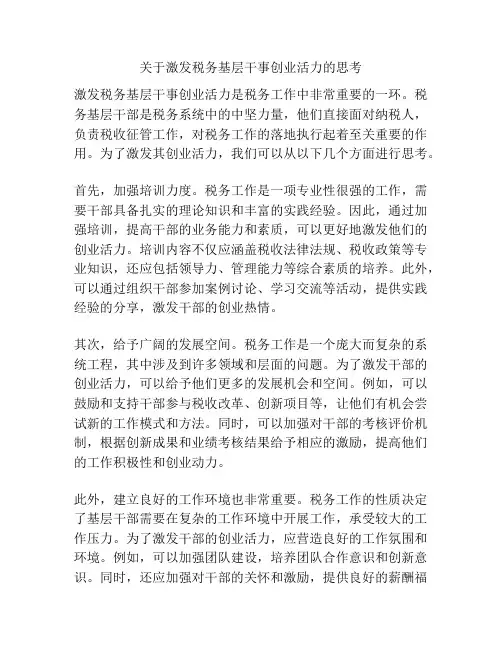 关于激发税务基层干事创业活力的思考

激发税务基层干事创业活力是税务工作中非常重要的一环。税务基层干部是税务系统中的中坚力量，他们直接面对纳税人，负责税收征管工作，对税务工作的落地执行起着至关重要的作用。为了激发其创业活力，我们可以从以下几个方面进行思考。

首先，加强培训力度。税务工作是一项专业性很强的工作，需要干部具备扎实的理论知识和丰富的实践经验。因此，通过加强培训，提高干部的业务能力和素质，可以更好地激发他们的创业活力。培训内容不仅应涵盖税收法律法规、税收政策等专业知识，还应包括领导力、管理能力等综合素质的培养。此外，可以通过组织干部参加案例讨论、学习交流等活动，提供实践经验的分享，激发干部的创业热情。

其次，给予广阔的发展空间。税务工作是一个庞大而复杂的系统工程，其中涉及到许多领域和层面的问题。为了激发干部的创业活力，可以给予他们更多的发展机会和空间。例如，可以鼓励和支持干部参与税收改革、创新项目等，让他们有机会尝试新的工作模式和方法。同时，可以加强对干部的考核评价机制，根据创新成果和业绩考核结果给予相应的激励，提高他们的工作积极性和创业动力。

此外，建立良好的工作环境也非常重要。税务工作的性质决定了基层干部需要在复杂的工作环境中开展工作，承受较大的工作压力。为了激发干部的创业活力，应营造良好的工作氛围和环境。例如，可以加强团队建设，培养团队合作意识和创新意识。同时，还应加强对干部的关怀和激励，提供良好的薪酬福